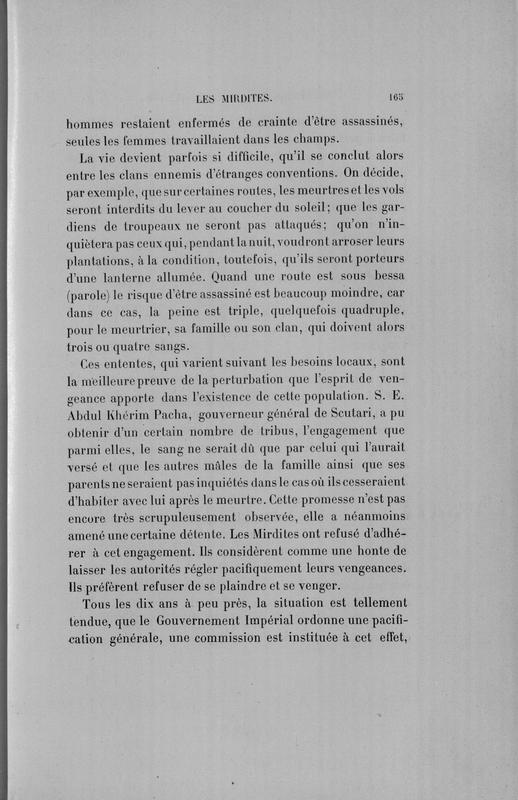 LES MIRDITES. 165

hommes restaient enfermés de crainte d'être assassinés, seules les femmes travaillaient dans les champs.

La vie devient parfois si difficile, qu'il se conclut alors entre les clans ennemis d'étranges conventions. On décide, par exemple, que sur certaines routes, les meurtres et les vols seront interdits du lever au coucher du soleil; que les gardiens de troupeaux ne seront pas attaqués; qu'on n'inquiètera pas ceux qui, pendant la nuit, voudront arroser leurs plantations, à la condition, toutefois, qu'ils seront porteurs d'une lanterne allumée. Quand une route est sous bessa (parole) le risque d'être assassiné est beaucoup moindre, car dans ce cas, la peine est triple, quelquefois quadruple, pour le meurtrier, sa famille ou son clan, qui doivent alors trois ou quatre sangs.

Ces ententes, qui varient suivant les besoins locaux, sont la meilleure preuve de la perturbation que l'esprit de vengeance apporte dans l'existence de cette population. S. E. Abdul Khérim Pacha, gouverneur général de Scutari, a pu obtenir d'un certain nombre de tribus, l'engagement que parmi elles, le sang ne serait dû que par celui qui l'aurait versé et que les autres mâles de la famille ainsi que ses parents ne seraient pas inquiétés dans le cas où ils cesseraient d'habiter avec lui après le meurtre. Cette promesse n'est pas encore très scrupuleusement observée, elle a néanmoins amené une certaine détente. Les Mirdites ont refusé d'adhérer à cet engagement. Ils considèrent comme une honte de laisser les autorités régler pacifiquement leurs vengeances. Ils préfèrent refuser de se plaindre et se venger.

Tous les dix ans à peu près, la situation est tellement tendue, que le Gouvernement Impérial ordonne une pacification générale, une commission est instituée à cet effet,